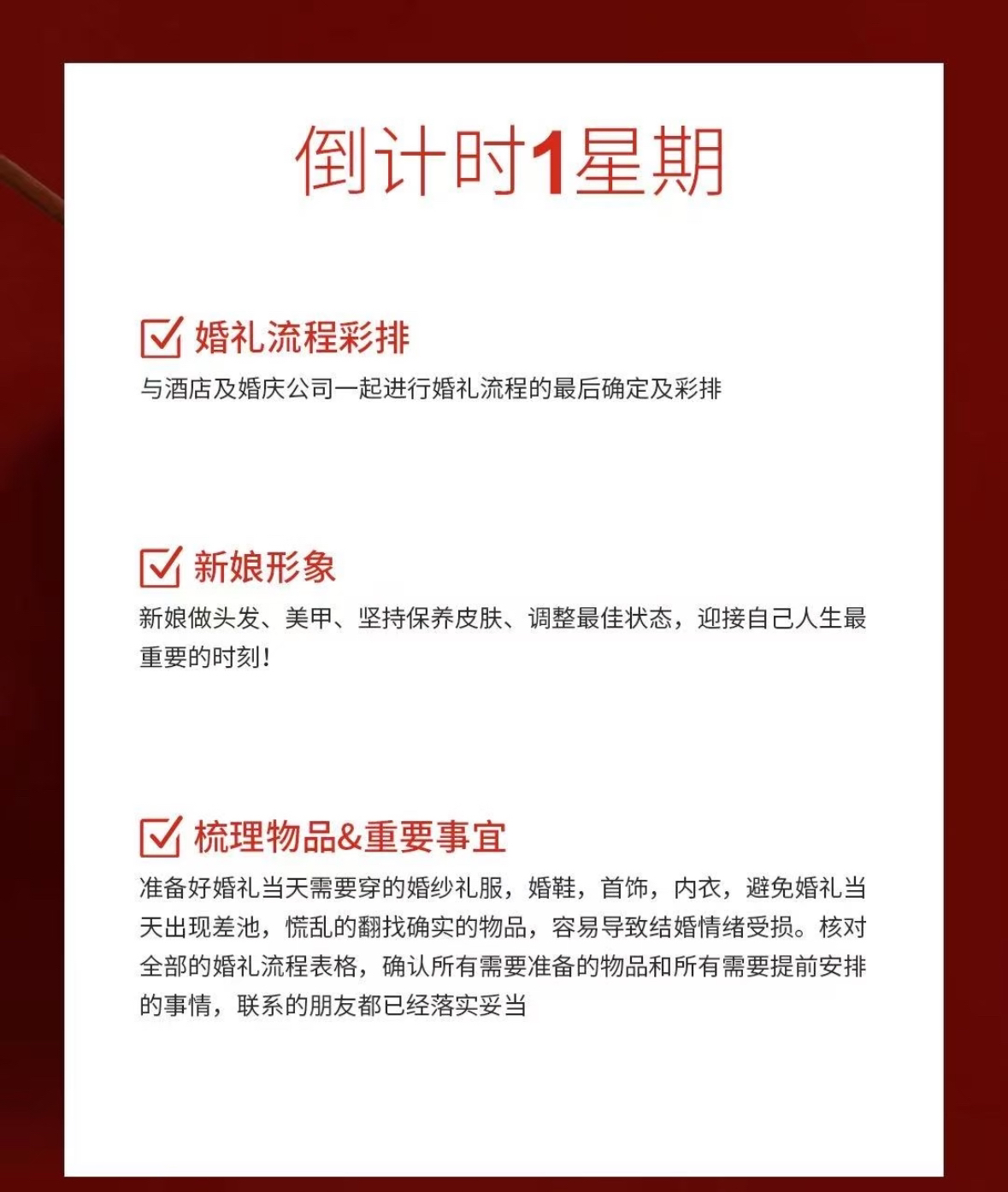 倒计时1星期

婚礼流程彩排

与酒店及婚庆公司一起进行婚礼流程的最后确定及彩排

新娘形象

新娘做头发、美甲、坚持保养皮肤、调整最佳状态，迎接自己人生最重要的时刻！

梳理物品&重要事宜

准备好婚礼当天需要穿的婚纱礼服，婚鞋，首饰，内衣，避免婚礼当天出现差池，慌乱的翻找确实的物品，容易导致结婚情绪受损。核对全部的婚礼流程表格，确认所有需要准备的物品和所有需要提前安排的事情，联系的朋友都已经落实妥当